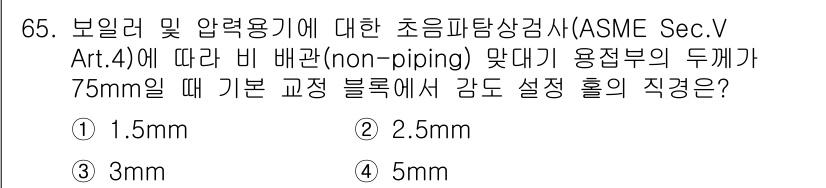 65. 보일러 및 압력용기에 대한 초음파탐상검사(ASME Sec.V Art.4)에 따라 비 배관(non-piping) 맞대기 용접부의 두께가 75mm일 때 기본 교정 블록에서 감도 설정 홀의 직경은?

① 1.5mm
② 2.5mm
③ 3mm
④ 5mm